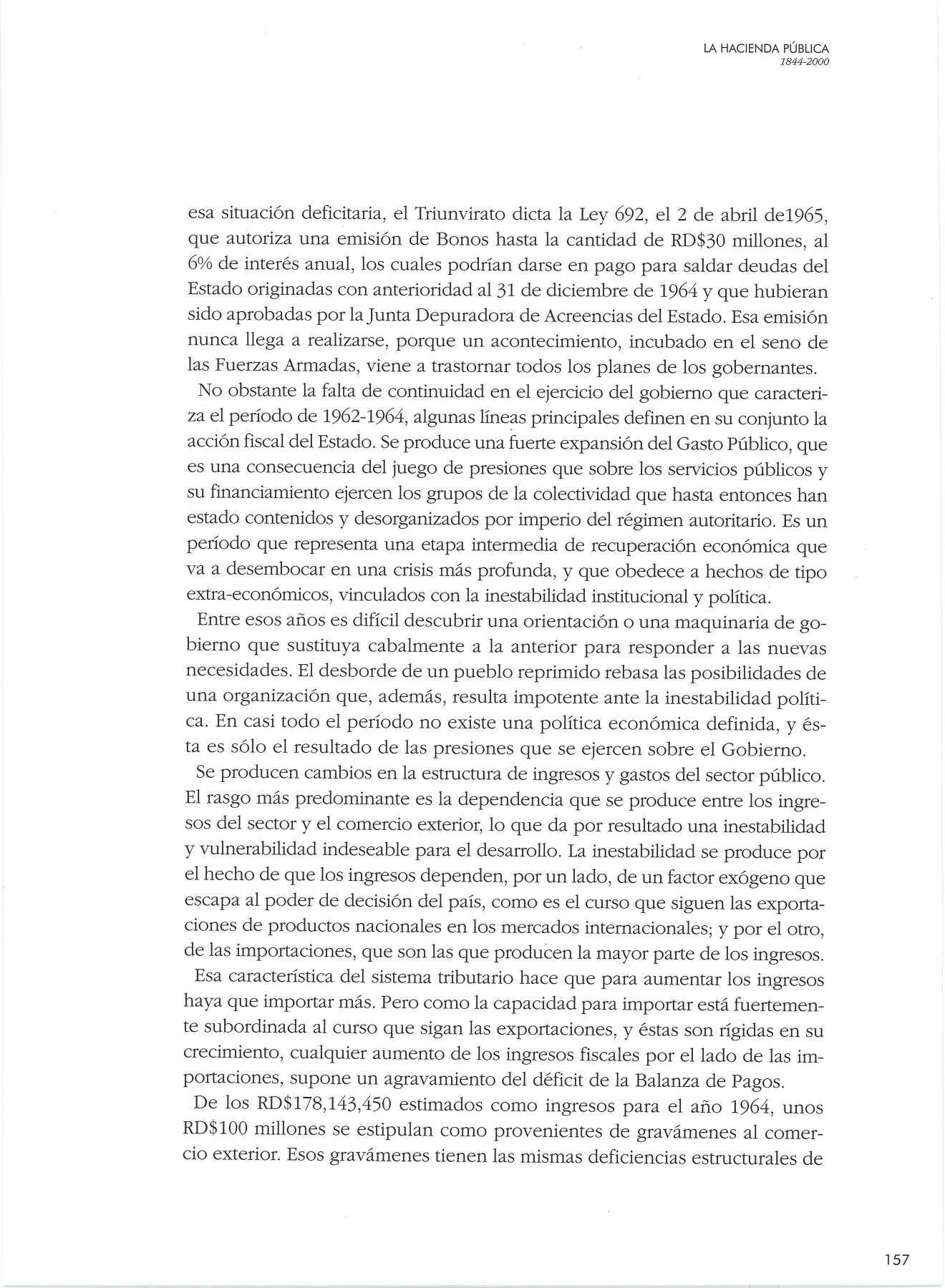 LA HACIENDA PÚBLICA
1844-2000

esa situación deficitaria, el Triunvirato dicta la Ley 692, el 2 de abril de1965, que autoriza una emisión de Bonos hasta la cantidad de RD$30 millones, al 6% de interés anual, los cuales podrían darse en pago para saldar deudas del Estado originadas con anterioridad al 31 de diciembre de 1964 y que hubieran sido aprobadas por la Junta Depuradora de Acreencias del Estado. Esa emisión nunca llega a realizarse, porque un acontecimiento, incubado en el seno de las Fuerzas Armadas, viene a trastornar todos los planes de los gobernantes.

No obstante la falta de continuidad en el ejercicio del gobierno que caracteriza el período de 1962-1964, algunas líneas principales definen en su conjunto la acción fiscal del Estado. Se produce una fuerte expansión del Gasto Público, que es una consecuencia del juego de presiones que sobre los servicios públicos y su financiamiento ejercen los grupos de la colectividad que hasta entonces han estado contenidos y desorganizados por imperio del régimen autoritario. Es un período que representa una etapa intermedia de recuperación económica que va a desembocar en una crisis más profunda, y que obedece a hechos de tipo extra-económicos, vinculados con la inestabilidad institucional y política.

Entre esos años es difícil descubrir una orientación o una maquinaria de gobierno que sustituya cabalmente a la anterior para responder a las nuevas necesidades. El desborde de un pueblo reprimido rebasa las posibilidades de una organización que, además, resulta impotente ante la inestabilidad política. En casi todo el período no existe una política económica definida, y ésta es sólo el resultado de las presiones que se ejercen sobre el Gobierno.

Se producen cambios en la estructura de ingresos y gastos del sector público. El rasgo más predominante es la dependencia que se produce entre los ingresos del sector y el comercio exterior, lo que da por resultado una inestabilidad y vulnerabilidad indeseable para el desarrollo. La inestabilidad se produce por el hecho de que los ingresos dependen, por un lado, de un factor exógeno que escapa al poder de decisión del país, como es el curso que siguen las exportaciones de productos nacionales en los mercados internacionales; y por el otro, de las importaciones, que son las que producen la mayor parte de los ingresos.

Esa característica del sistema tributario hace que para aumentar los ingresos haya que importar más. Pero como la capacidad para importar está fuertemente subordinada al curso que sigan las exportaciones, y éstas son rígidas en su crecimiento, cualquier aumento de los ingresos fiscales por el lado de las importaciones, supone un agravamiento del déficit de la Balanza de Pagos.

De los RD$178,143,450 estimados como ingresos para el año 1964, unos RD$100 millones se estipulan como provenientes de gravámenes al comercio exterior. Esos gravámenes tienen las mismas deficiencias estructurales de

157